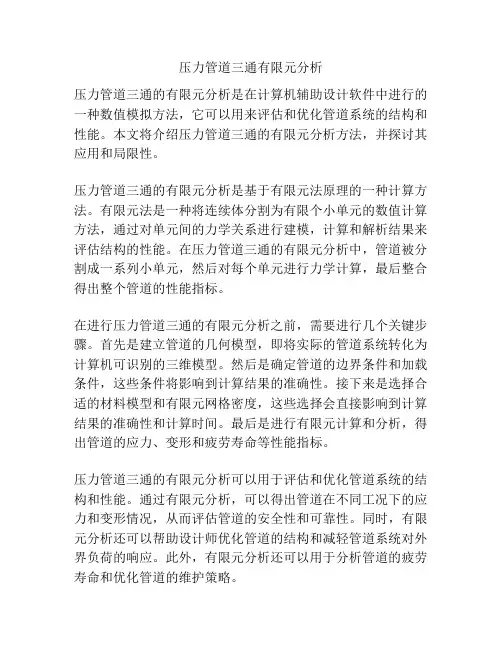 压力管道三通有限元分析

压力管道三通的有限元分析是在计算机辅助设计软件中进行的一种数值模拟方法，它可以用来评估和优化管道系统的结构和性能。本文将介绍压力管道三通的有限元分析方法，并探讨其应用和局限性。

压力管道三通的有限元分析是基于有限元法原理的一种计算方法。有限元法是一种将连续体分割为有限个小单元的数值计算方法，通过对单元间的力学关系进行建模，计算和解析结果来评估结构的性能。在压力管道三通的有限元分析中，管道被分割成一系列小单元，然后对每个单元进行力学计算，最后整合得出整个管道的性能指标。

在进行压力管道三通的有限元分析之前，需要进行几个关键步骤。首先是建立管道的几何模型，即将实际的管道系统转化为计算机可识别的三维模型。然后是确定管道的边界条件和加载条件，这些条件将影响到计算结果的准确性。接下来是选择合适的材料模型和有限元网格密度，这些选择会直接影响到计算结果的准确性和计算时间。最后是进行有限元计算和分析，得出管道的应力、变形和疲劳寿命等性能指标。

压力管道三通的有限元分析可以用于评估和优化管道系统的结构和性能。通过有限元分析，可以得出管道在不同工况下的应力和变形情况，从而评估管道的安全性和可靠性。同时，有限元分析还可以帮助设计师优化管道的结构和减轻管道系统对外界负荷的响应。此外，有限元分析还可以用于分析管道的疲劳寿命和优化管道的维护策略。